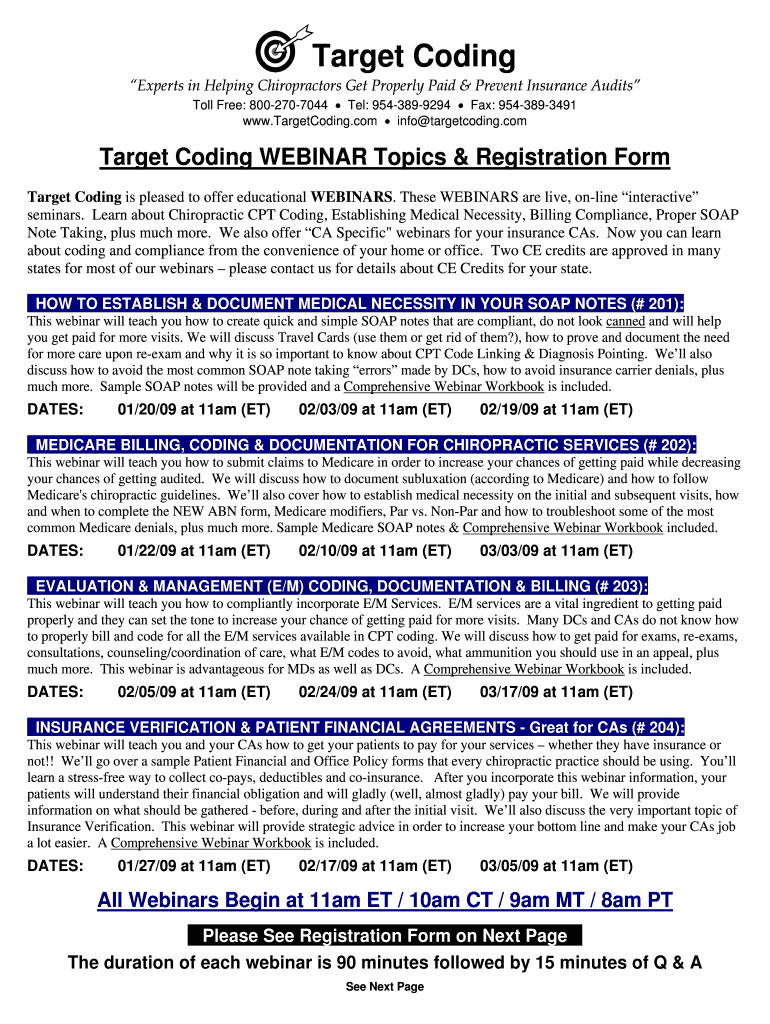 Target Coding

"Experts in Helping Chiropractors Get Properly Paid & Prevent Insurance Audits"

Toll Free: 800-270-7044 • Tel: 954-389-9294 • Fax: 954-389-3491
www.TargetCoding.com • info@targetcoding.com

Target Coding WEBINAR Topics & Registration Form

Target Coding is pleased to offer educational WEBINARS. These WEBINARS are live, on-line "interactive" seminars. Learn about Chiropractic CPT Coding, Establishing Medical Necessity, Billing Compliance, Proper SOAP Note Taking, plus much more. We also offer "CA Specific" webinars for your insurance CAs. Now you can learn about coding and compliance from the convenience of your home or office. Two CE credits are approved in many states for most of our webinars – please contact us for details about CE Credits for your state.

HOW TO ESTABLISH & DOCUMENT MEDICAL NECESSITY IN YOUR SOAP NOTES (# 201):

This webinar will teach you how to create quick and simple SOAP notes that are compliant, do not look canned and will help you get paid for more visits. We will discuss Travel Cards (use them or get rid of them?), how to prove and document the need for more care upon re-exam and why it is so important to know about CPT Code Linking & Diagnosis Pointing. We'll also discuss how to avoid the most common SOAP note taking "errors" made by DCs, how to avoid insurance carrier denials, plus much more. Sample SOAP notes will be provided and a Comprehensive Webinar Workbook is included.

DATES: 01/20/09 at 11am (ET) 02/03/09 at 11am (ET) 02/19/09 at 11am (ET)

MEDICARE BILLING, CODING & DOCUMENTATION FOR CHIROPRACTIC SERVICES (# 202):

This webinar will teach you how to submit claims to Medicare in order to increase your chances of getting paid while decreasing your chances of getting audited. We will discuss how to document subluxation (according to Medicare) and how to follow Medicare's chiropractic guidelines. We'll also cover how to establish medical necessity on the initial and subsequent visits, how and when to complete the NEW ABN form, Medicare modifiers, Par vs. Non-Par and how to troubleshoot some of the most common Medicare denials, plus much more. Sample Medicare SOAP notes & Comprehensive Webinar Workbook included.

DATES: 01/22/09 at 11am (ET) 02/10/09 at 11am (ET) 03/03/09 at 11am (ET)

EVALUATION & MANAGEMENT (E/M) CODING, DOCUMENTATION & BILLING (# 203):

This webinar will teach you how to compliantly incorporate E/M Services. E/M services are a vital ingredient to getting paid properly and they can set the tone to increase your chance of getting paid for more visits. Many DCs and CAs do not know how to properly bill and code for all the E/M services available in CPT coding. We will discuss how to get paid for exams, re-exams, consultations, counseling/coordination of care, what E/M codes to avoid, what ammunition you should use in an appeal, plus much more. This webinar is advantageous for MDs as well as DCs. A Comprehensive Webinar Workbook is included.

DATES: 02/05/09 at 11am (ET) 02/24/09 at 11am (ET) 03/17/09 at 11am (ET)

INSURANCE VERIFICATION & PATIENT FINANCIAL AGREEMENTS - Great for CAs (# 204):

This webinar will teach you and your CAs how to get your patients to pay for your services – whether they have insurance or not!! We'll go over a sample Patient Financial and Office Policy forms that every chiropractic practice should be using. You'll learn a stress-free way to collect co-pays, deductibles and co-insurance. After you incorporate this webinar information, your patients will understand their financial obligation and will gladly (well, almost gladly) pay your bill. We will provide information on what should be gathered - before, during and after the initial visit. We'll also discuss the very important topic of Insurance Verification. This webinar will provide strategic advice in order to increase your bottom line and make your CAs job a lot easier. A Comprehensive Webinar Workbook is included.

DATES: 01/27/09 at 11am (ET) 02/17/09 at 11am (ET) 03/05/09 at 11am (ET)

All Webinars Begin at 11am ET / 10am CT / 9am MT / 8am PT

Please See Registration Form on Next Page

The duration of each webinar is 90 minutes followed by 15 minutes of Q & A

See Next Page